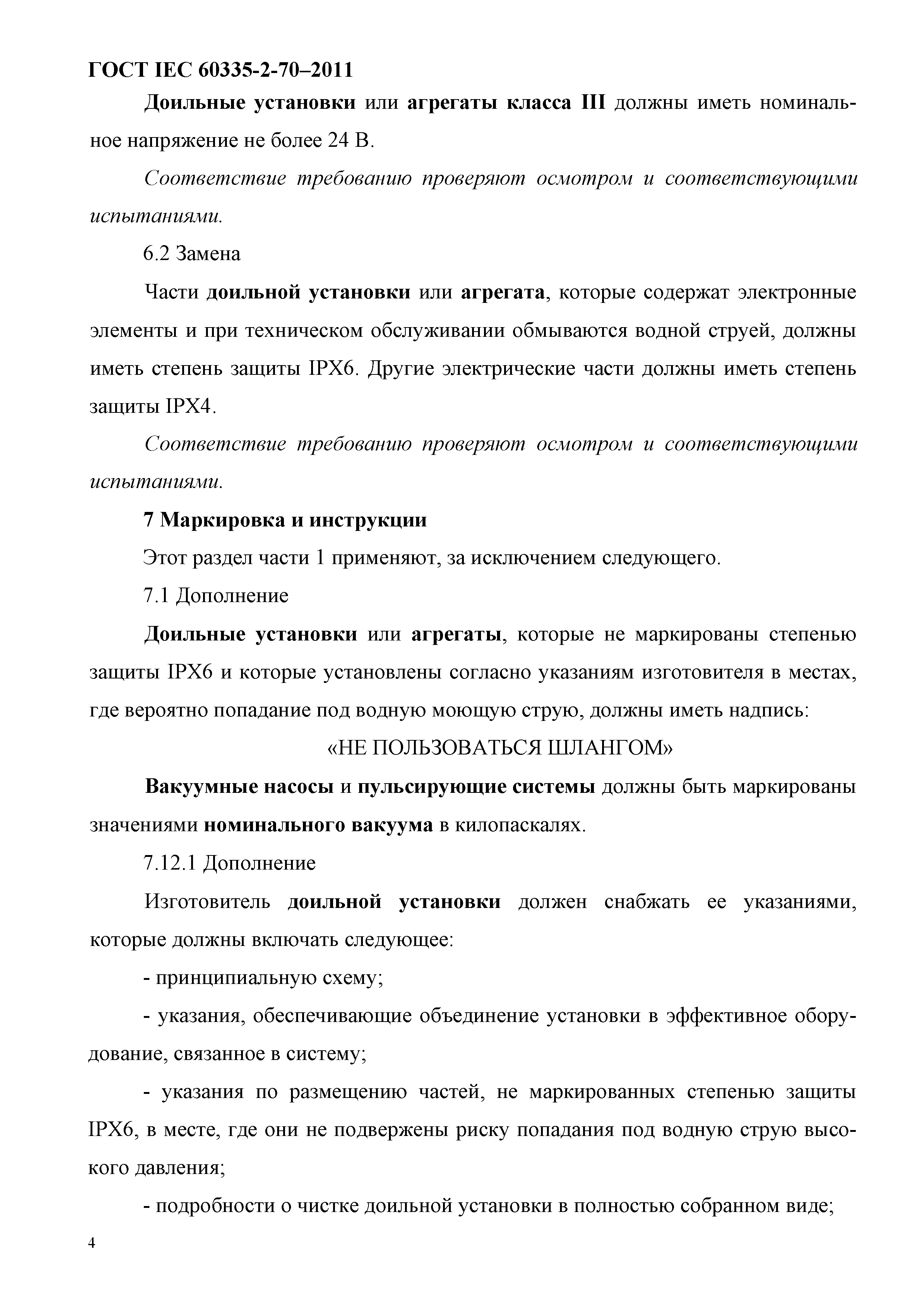 ГОСТ IEC 60335-2-70–2011

Доильные установки или агрегаты класса III должны иметь номинальное напряжение не более 24 В.

Соответствие требованию проверяют осмотром и соответствующими испытаниями.

6.2 Замена

Части доильной установки или агрегата, которые содержат электронные элементы и при техническом обслуживании обмываются водной струей, должны иметь степень защиты IPX6. Другие электрические части должны иметь степень защиты IPX4.

Соответствие требованию проверяют осмотром и соответствующими испытаниями.

7 Маркировка и инструкции

Этот раздел части 1 применяют, за исключением следующего.

7.1 Дополнение

Доильные установки или агрегаты, которые не маркированы степенью защиты IPX6 и которые установлены согласно указаниям изготовителя в местах, где вероятно попадание под водную моющую струю, должны иметь надпись:

«НЕ ПОЛЬЗОВАТЬСЯ ШЛАНГОМ»

Вакуумные насосы и пульсирующие системы должны быть маркированы значениями номинального вакуума в килопаскалях.

7.12.1 Дополнение

Изготовитель доильной установки должен снабжать ее указаниями, которые должны включать следующее:

- принципиальную схему;

- указания, обеспечивающие объединение установки в эффективное оборудование, связанное в систему;

- указания по размещению частей, не маркированных степенью защиты IPX6, в месте, где они не подвержены риску попадания под водную струю высокого давления;

- подробности о чистке доильной установки в полностью собранном виде;

4